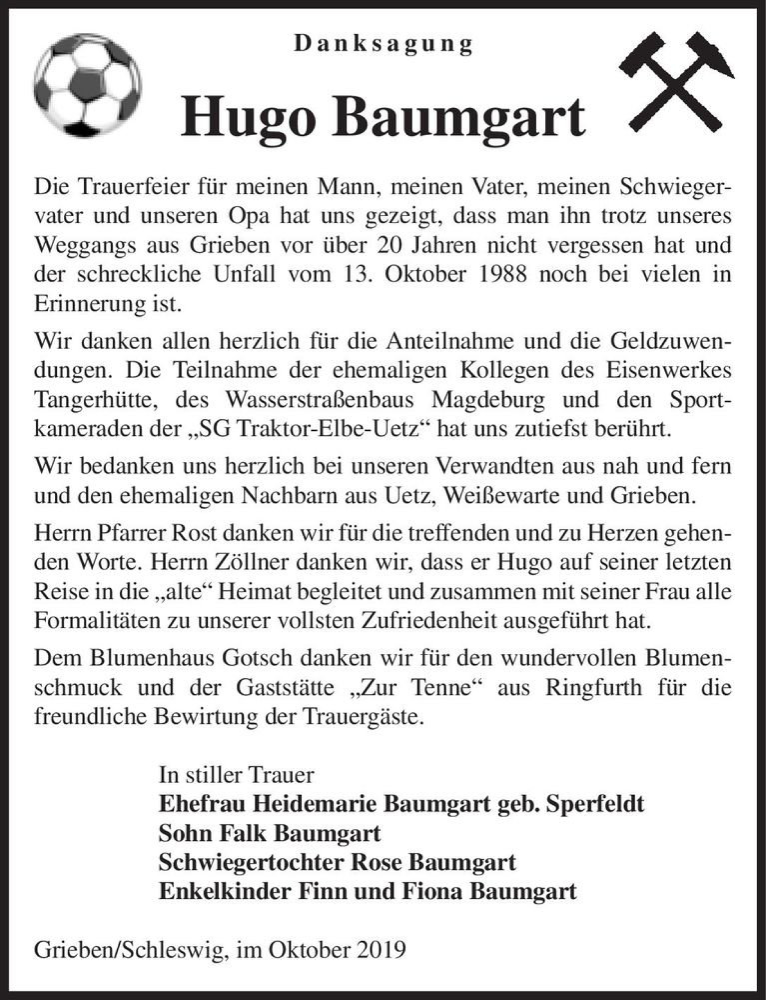 Danksagung

Hugo Baumgart

Die Trauerfeier für meinen Mann, meinen Vater, meinen Schwiegervater und unseren Opa hat uns gezeigt, dass man ihn trotz unseres Weggangs aus Grieben vor über 20 Jahren nicht vergessen hat und der schreckliche Unfall vom 13. Oktober 1988 noch bei vielen in Erinnerung ist.

Wir danken allen herzlich für die Anteilnahme und die Geldzuwendungen. Die Teilnahme der ehemaligen Kollegen des Eisenwerkes Tangerhütte, des Wasserstraßenbaus Magdeburg und den Sportkameraden der „SG Traktor-Elbe-Uetz“ hat uns zutiefst berührt.

Wir bedanken uns herzlich bei unseren Verwandten aus nah und fern und den ehemaligen Nachbarn aus Uetz, Weißewarte und Grieben.

Herrn Pfarrer Rost danken wir für die treffenden und zu Herzen gehenden Worte. Herrn Zöllner danken wir, dass er Hugo auf seiner letzten Reise in die „alte“ Heimat begleitet und zusammen mit seiner Frau alle Formalitäten zu unserer vollsten Zufriedenheit ausgeführt hat.

Dem Blumenhaus Gotsch danken wir für den wundervollen Blumenschmuck und der Gaststätte „Zur Tenne“ aus Ringfurth für die freundliche Bewirtung der Trauergäste.

In stiller Trauer
Ehefrau Heidemarie Baumgart geb. Sperfeldt
Sohn Falk Baumgart
Schwiegertochter Rose Baumgart
Enkelkinder Finn und Fiona Baumgart

Grieben/Schleswig, im Oktober 2019